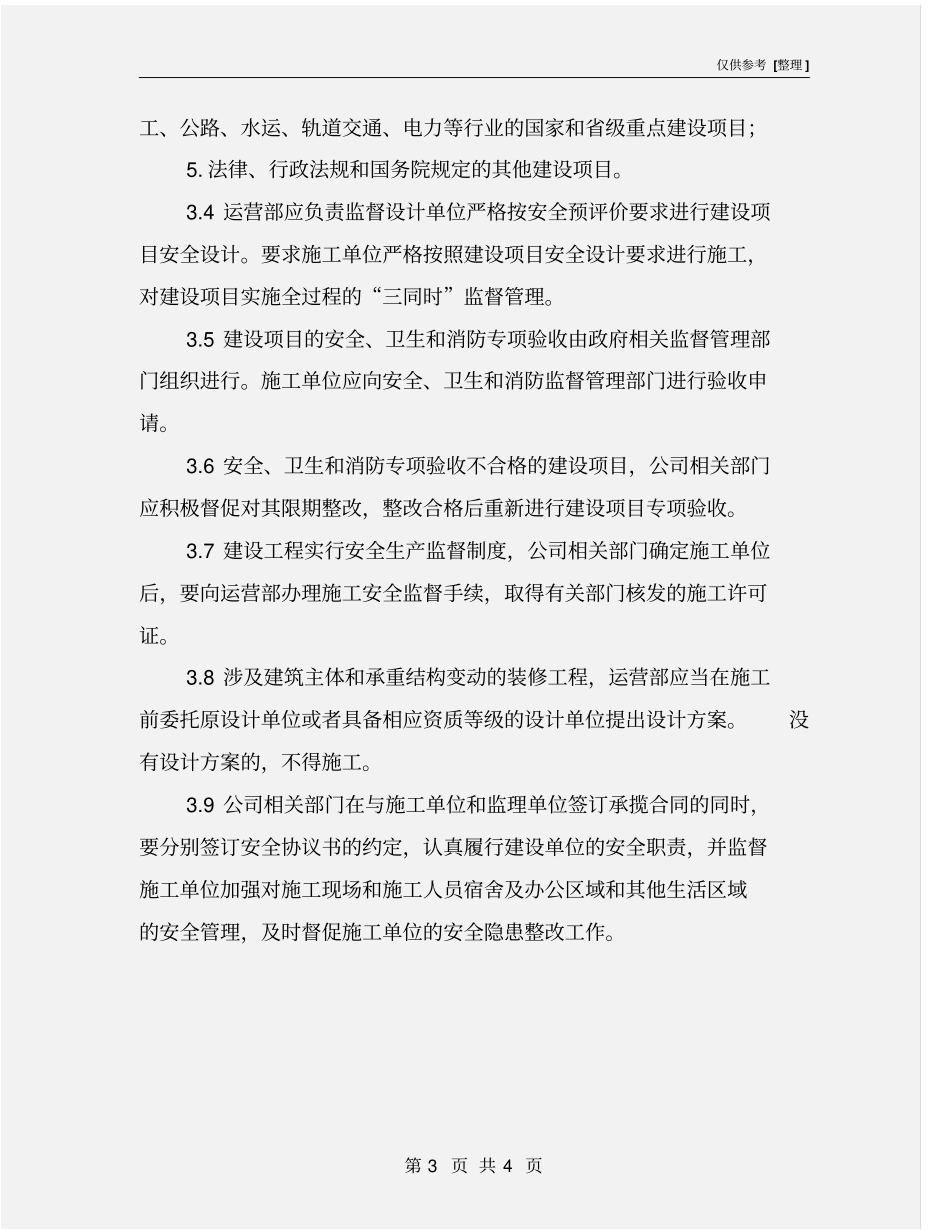 仅供参考 [整理]

工、公路、水运、轨道交通、电力等行业的国家和省级重点建设项目;

5. 法律、行政法规和国务院规定的其他建设项目。

3.4 运营部应负责监督设计单位严格按安全预评价要求进行建设项目安全设计。要求施工单位严格按照建设项目安全设计要求进行施工,对建设项目实施全过程的“三同时”监督管理。

3.5 建设项目的安全、卫生和消防专项验收由政府相关监督管理部门组织进行。施工单位应向安全、卫生和消防监督管理部门进行验收申请。

3.6 安全、卫生和消防专项验收不合格的建设项目,公司相关部门应积极督促对其限期整改,整改合格后重新进行建设项目专项验收。

3.7 建设工程实行安全生产监督制度,公司相关部门确定施工单位后,要向运营部办理施工安全监督手续,取得有关部门核发的施工许可证。

3.8 涉及建筑主体和承重结构变动的装修工程,运营部应当在施工前委托原设计单位或者具备相应资质等级的设计单位提出设计方案。 没有设计方案的,不得施工。

3.9 公司相关部门在与施工单位和监理单位签订承揽合同的同时,要分别签订安全协议书的约定,认真履行建设单位的安全职责,并监督施工单位加强对施工现场和施工人员宿舍及办公区域和其他生活区域的安全管理,及时督促施工单位的安全隐患整改工作。

第 3 页 共 4 页